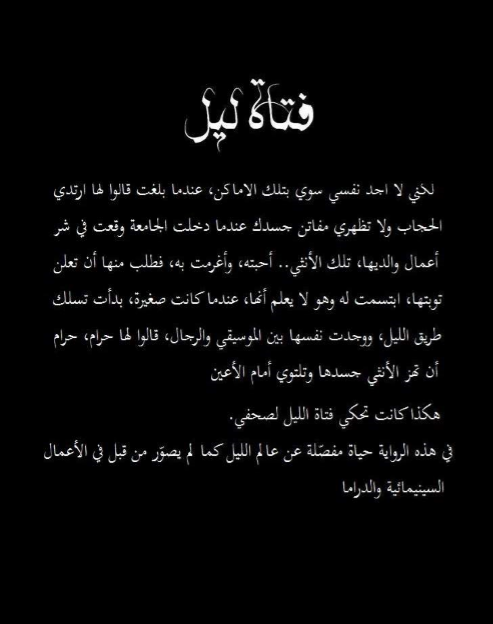 فتاة ليل

لأني لا اجد نفسي سوي بتلك الاماكن، عندما بلغت قالوا لها ارتدي الحجاب ولا تظهري مفاتن جسدك عندما دخلت الجامعة وقعت في شر أعمال والديها، تلك الأنثي.. أحبته، وأغرمت به، فطلب منها أن تعلن توبتها، ابتسمت له وهو لا يعلم أنها، عندما كانت صغيرة، بدأت تسلك طريق الليل، ووجدت نفسها بين الموسيقي والرجال، قالوا لها حرام، حرام أن تهز الأنثي جسدها وتلتوي أمام الأعين

هكذا كانت تحكي فتاة الليل لصحفي.

في هذه الرواية حياة مفصّلة عن عالم الليل كما لم يصوّر من قبل في الأعمال السينيمائية والدراما